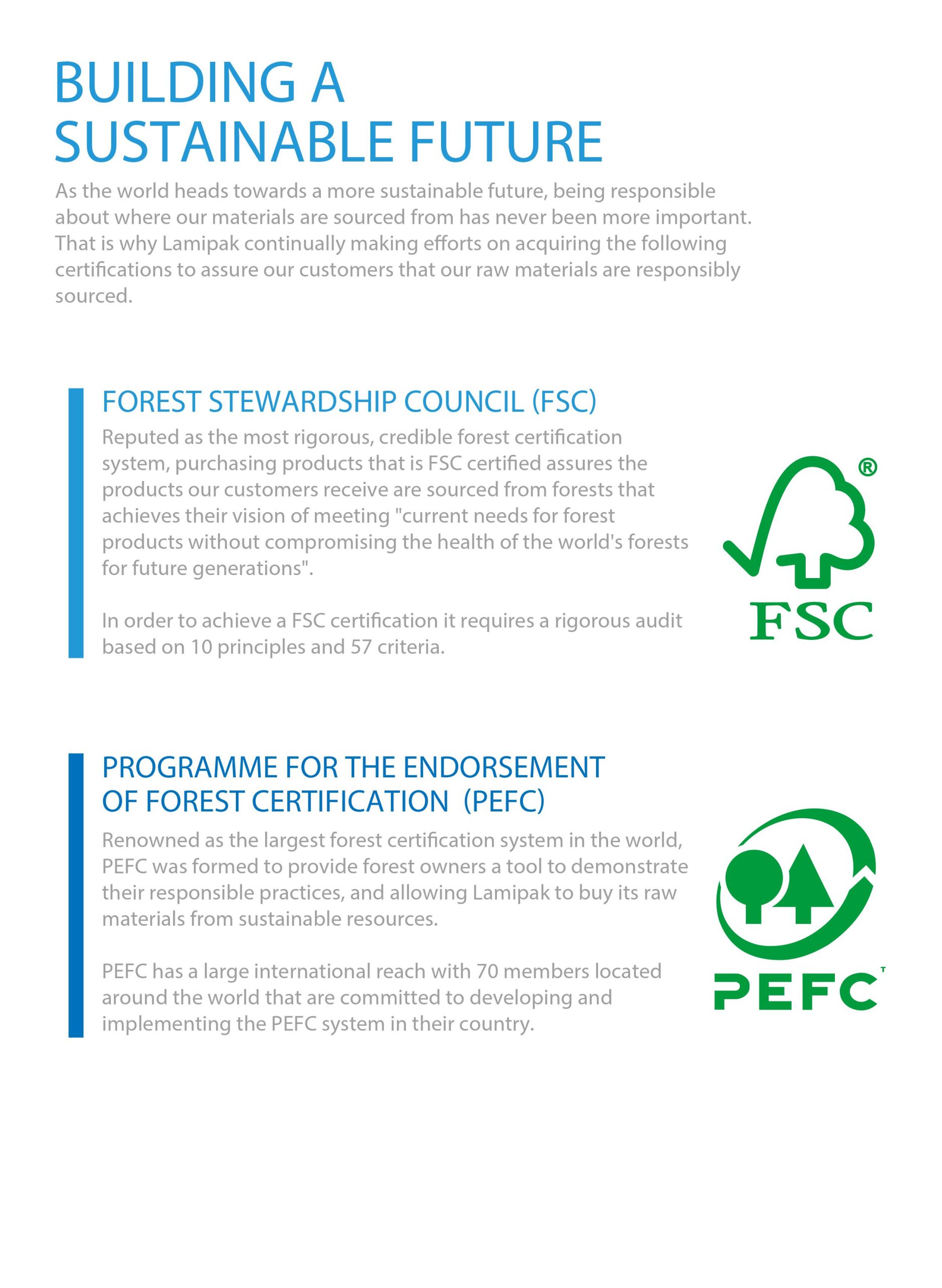 BUILDING A SUSTAINABLE FUTURE

As the world heads towards a more sustainable future, being responsible about where our materials are sourced from has never been more important. That is why Lamipak continually making efforts on acquiring the following certifications to assure our customers that our raw materials are responsibly sourced.

FOREST STEWARDSHIP COUNCIL (FSC)

Reputed as the most rigorous, credible forest certification system, purchasing products that is FSC certified assures the products our customers receive are sourced from forests that achieves their vision of meeting "current needs for forest products without compromising the health of the world's forests for future generations".

In order to achieve a FSC certification it requires a rigorous audit based on 10 principles and 57 criteria.

®

FSC

PROGRAMME FOR THE ENDORSEMENT OF FOREST CERTIFICATION (PEFC)

Renowned as the largest forest certification system in the world, PEFC was formed to provide forest owners a tool to demonstrate their responsible practices, and allowing Lamipak to buy its raw materials from sustainable resources.

PEFC has a large international reach with 70 members located around the world that are committed to developing and implementing the PEFC system in their country.

PEFC